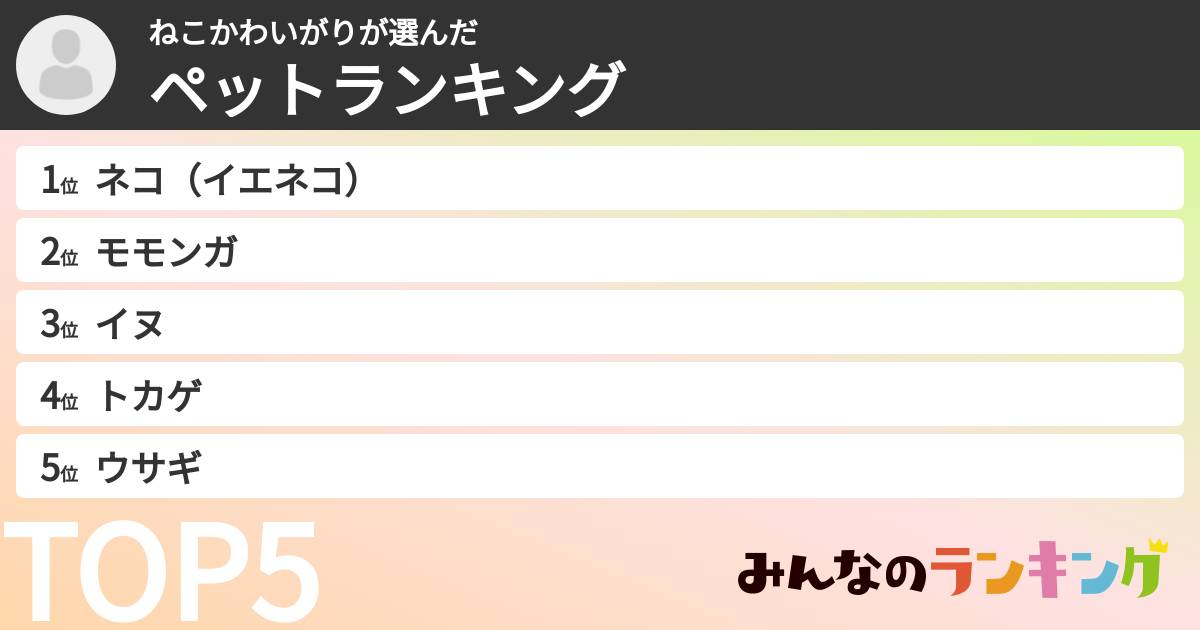 ねこかわいがりが選んだ
ペットランキング

1位 ネコ（イエネコ）
2位 モモンガ
3位 イヌ
4位 トカゲ
5位 ウサギ

TOP5

みんなのランキング